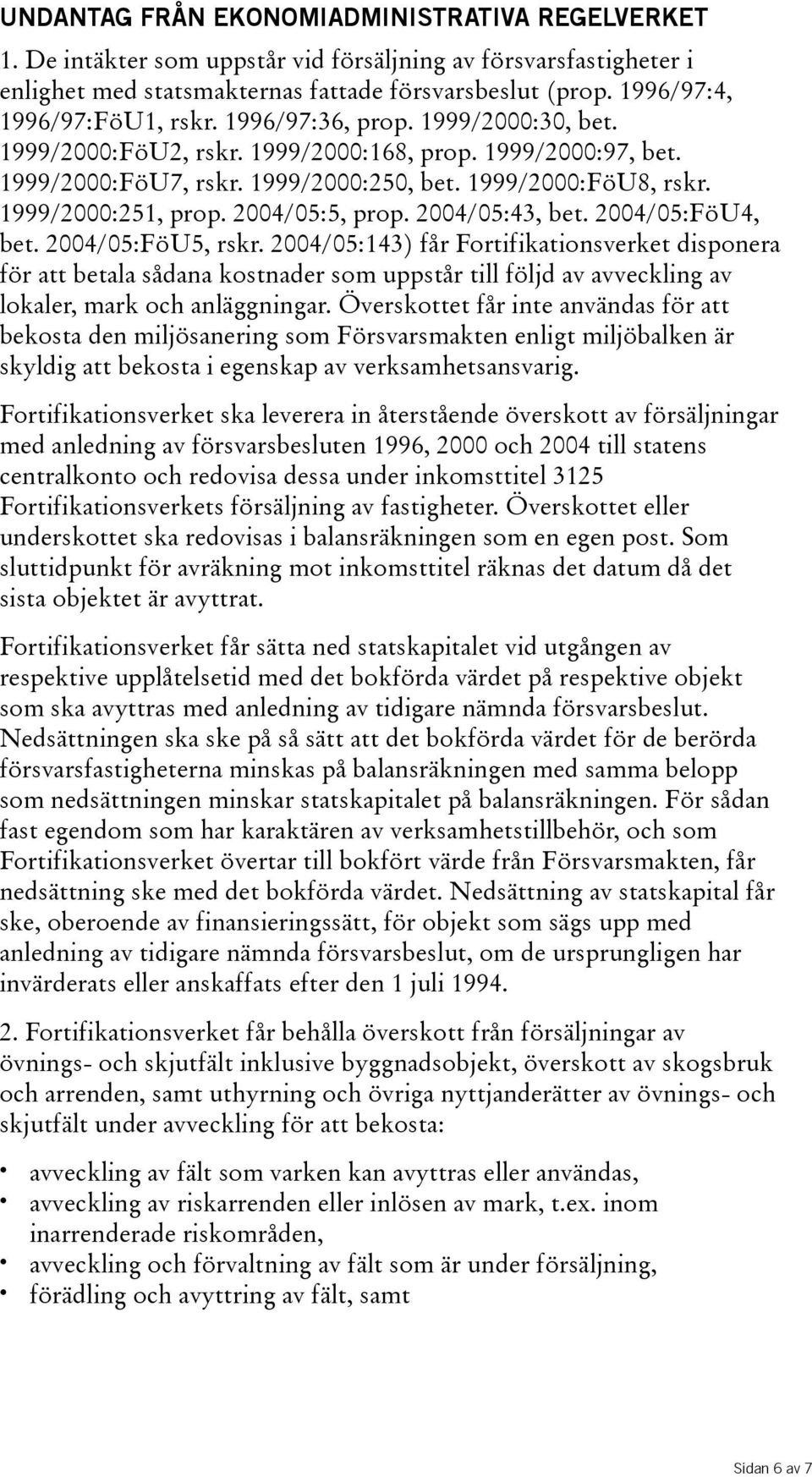 UNDANTAG FRÅN EKONOMIADMINISTRATIVA REGELVERKET

1. De intäkter som uppstår vid försäljning av försvarsfastigheter i enlighet med statsmakternas fattade försvarsbeslut (prop. 1996/97:4, 1996/97:FöU1, rskr. 1996/97:36, prop. 1999/2000:30, bet. 1999/2000:FöU2, rskr. 1999/2000:168, prop. 1999/2000:97, bet. 1999/2000:FöU7, rskr. 1999/2000:250, bet. 1999/2000:FöU8, rskr. 1999/2000:251, prop. 2004/05:5, prop. 2004/05:43, bet. 2004/05:FöU4, bet. 2004/05:FöU5, rskr. 2004/05:143) får Fortifikationsverket disponera för att betala sådana kostnader som uppstår till följd av avveckling av lokaler, mark och anläggningar. Överskottet får inte användas för att bekosta den miljösanering som Försvarsmakten enligt miljöbalken är skyldig att bekosta i egenskap av verksamhetsansvarig.

Fortifikationsverket ska leverera in återstående överskott av försäljningar med anledning av försvarsbesluten 1996, 2000 och 2004 till statens centralkonto och redovisa dessa under inkomsttitel 3125 Fortifikationsverkets försäljning av fastigheter. Överskottet eller underskottet ska redovisas i balansräkningen som en egen post. Som sluttidpunkt för avräkning mot inkomsttitel räknas det datum då det sista objektet är avyttrat.

Fortifikationsverket får sätta ned statskapitalet vid utgången av respektive upplåtelsetid med det bokförda värdet på respektive objekt som ska avyttras med anledning av tidigare nämnda försvarsbeslut. Nedsättningen ska ske på så sätt att det bokförda värdet för de berörda försvarsfastigheterna minskas på balansräkningen med samma belopp som nedsättningen minskar statskapitalet på balansräkningen. För sådan fast egendom som har karaktären av verksamhetstillbehör, och som Fortifikationsverket övertar till bokfört värde från Försvarsmakten, får nedsättning ske med det bokförda värdet. Nedsättning av statskapital får ske, oberoende av finansieringssätt, för objekt som sägs upp med anledning av tidigare nämnda försvarsbeslut, om de ursprungligen har invärderats eller anskaffats efter den 1 juli 1994.

2. Fortifikationsverket får behålla överskott från försäljningar av övnings- och skjutfält inklusive byggnadsobjekt, överskott av skogsbruk och arrenden, samt uthyrning och övriga nyttjanderätter av övnings- och skjutfält under avveckling för att bekosta:

• avveckling av fält som varken kan avyttras eller användas,
• avveckling av riskarrenden eller inlösen av mark, t.ex. inom inarrenderade riskområden,
• avveckling och förvaltning av fält som är under försäljning,
• förädling och avyttring av fält, samt

Sidan 6 av 7